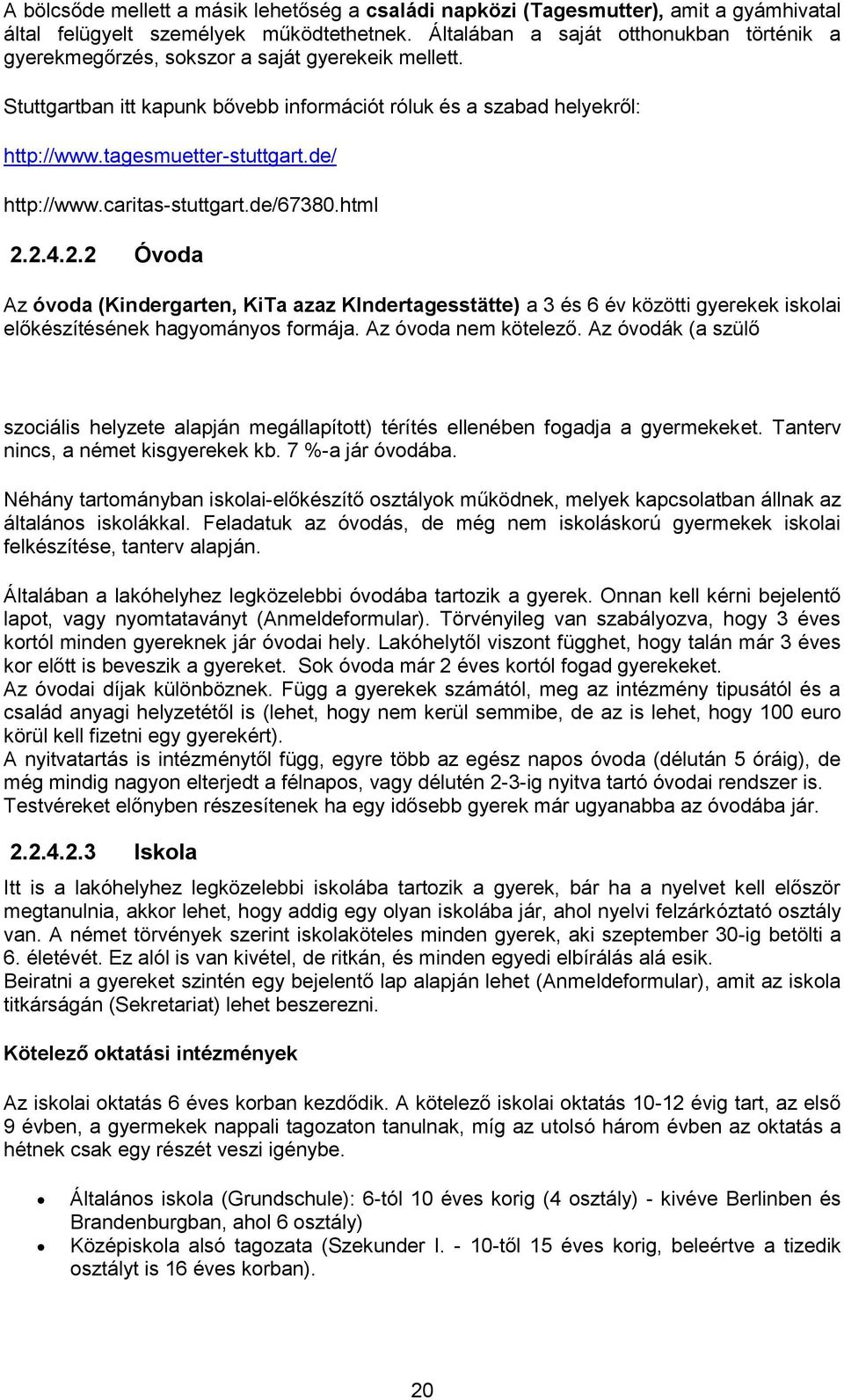 A bölcsőde mellett a másik lehetőség a családi napközi (Tagesmutter), amit a gyámhivatal által felügyelt személyek működtethetnek. Általában a saját otthonukban történik a gyerekmegőrzés, sokszor a saját gyerekeik mellett.

Stuttgartban itt kapunk bővebb információt róluk és a szabad helyekről:

http://www.tagesmuetter-stuttgart.de/

http://www.caritas-stuttgart.de/67380.html

2.2.4.2.2 Óvoda

Az óvoda (Kindergarten, KiTa azaz KIndertagesstätte) a 3 és 6 év közötti gyerekek iskolai előkészítésének hagyományos formája. Az óvoda nem kötelező. Az óvodák (a szülő

szociális helyzete alapján megállapított) térítés ellenében fogadja a gyermekeket. Tanterv nincs, a német kisgyerekek kb. 7 %-a jár óvodába.

Néhány tartományban iskolai-előkészítő osztályok működnek, melyek kapcsolatban állnak az általános iskolákkal. Feladatuk az óvodás, de még nem iskoláskorú gyermekek iskolai felkészítése, tanterv alapján.

Általában a lakóhelyhez legközelebbi óvodába tartozik a gyerek. Onnan kell kérni bejelentő lapot, vagy nyomtatványt (Anmeldeformular). Törvényileg van szabályozva, hogy 3 éves kortól minden gyereknek jár óvodai hely. Lakóhelytől viszont függhet, hogy talán már 3 éves kor előtt is beveszik a gyereket. Sok óvoda már 2 éves kortól fogad gyerekeket.
Az óvodai díjak különböznek. Függ a gyerekek számától, meg az intézmény tipusától és a család anyagi helyzetétől is (lehet, hogy nem kerül semmibe, de az is lehet, hogy 100 euro körül kell fizetni egy gyerekért).
A nyitvatartás is intézménytől függ, egyre több az egész napos óvoda (délután 5 óráig), de még mindig nagyon elterjedt a félnapos, vagy délután 2-3-ig nyitva tartó óvodai rendszer is.
Testvéreket előnyben részesítenek ha egy idősebb gyerek már ugyanabba az óvodába jár.

2.2.4.2.3 Iskola

Itt is a lakóhelyhez legközelebbi iskolába tartozik a gyerek, bár ha a nyelvet kell először megtanulnia, akkor lehet, hogy addig egy olyan iskolába jár, ahol nyelvi felzárkóztató osztály van. A német törvények szerint iskolaköteles minden gyerek, aki szeptember 30-ig betölti a 6. életévét. Ez alól is van kivétel, de ritkán, és minden egyedi elbírálás alá esik.
Beiratni a gyereket szintén egy bejelentő lap alapján lehet (Anmeldeformular), amit az iskola titkárságán (Sekretariat) lehet beszerezni.

Kötelező oktatási intézmények

Az iskolai oktatás 6 éves korban kezdődik. A kötelező iskolai oktatás 10-12 évig tart, az első 9 évben, a gyermekek nappali tagozaton tanulnak, míg az utolsó három évben az oktatás a hétnek csak egy részét veszi igénybe.

• Általános iskola (Grundschule): 6-tól 10 éves korig (4 osztály) - kivéve Berlinben és Brandenburgban, ahol 6 osztály)
• Középiskola alsó tagozata (Szekunder I. - 10-től 15 éves korig, beleértve a tizedik osztályt is 16 éves korban).

20